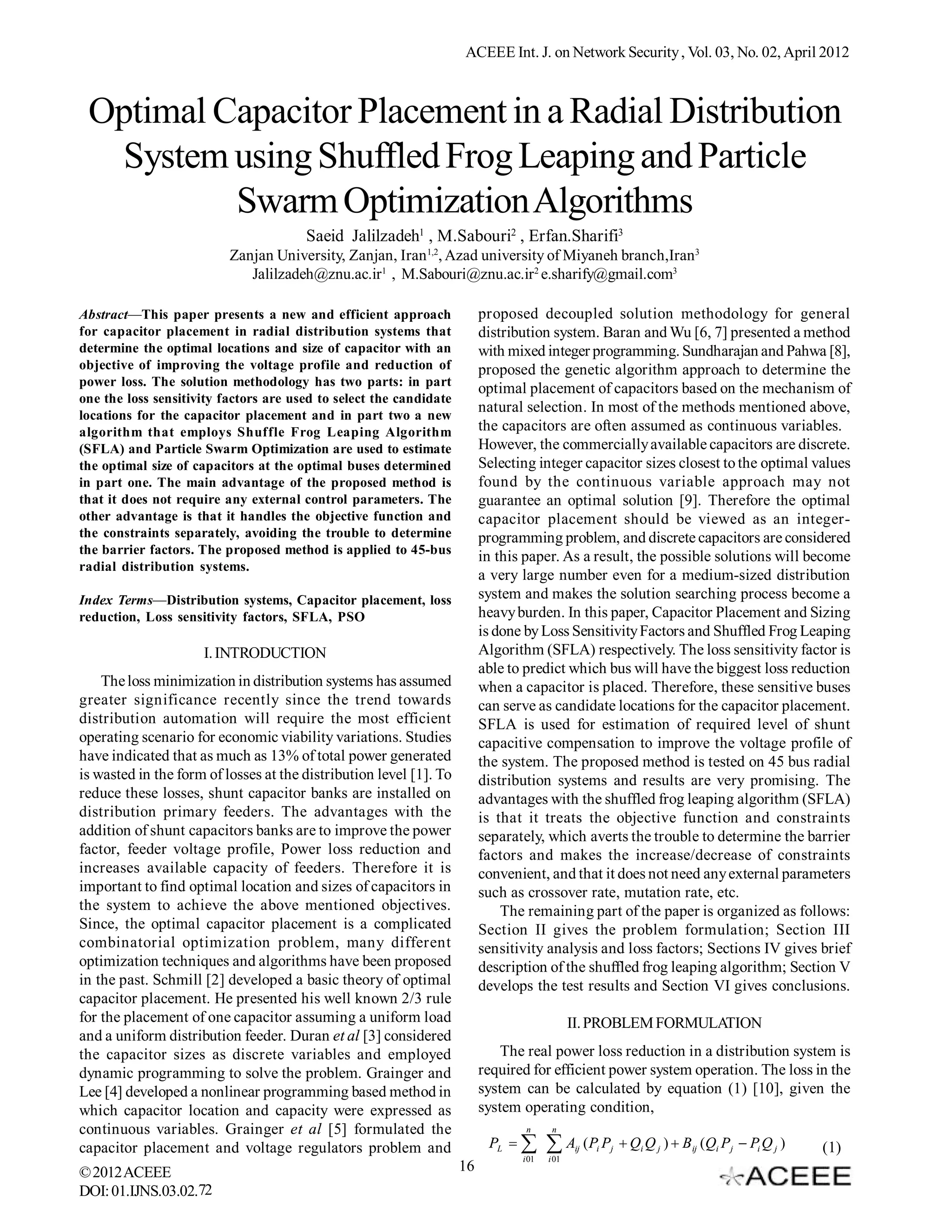 ACEEE Int. J. on Network Security , Vol. 03, No. 02, April 2012

Optimal Capacitor Placement in a Radial Distribution System using Shuffled Frog Leaping and Particle Swarm Optimization Algorithms

Saeid Jalilzadeh$^1$ , M.Sabouri$^2$ , Erfan.Sharifi$^3$
Zanjan University, Zanjan, Iran$^{1,2}$, Azad university of Miyaneh branch,Iran$^3$
Jalilzadeh@znu.ac.ir$^1$ , M.Sabouri@znu.ac.ir$^2$ e.sharify@gmail.com$^3$

Abstract—This paper presents a new and efficient approach for capacitor placement in radial distribution systems that determine the optimal locations and size of capacitor with an objective of improving the voltage profile and reduction of power loss. The solution methodology has two parts: in part one the loss sensitivity factors are used to select the candidate locations for the capacitor placement and in part two a new algorithm that employs Shuffle Frog Leaping Algorithm (SFLA) and Particle Swarm Optimization are used to estimate the optimal size of capacitors at the optimal buses determined in part one. The main advantage of the proposed method is that it does not require any external control parameters. The other advantage is that it handles the objective function and the constraints separately, avoiding the trouble to determine the barrier factors. The proposed method is applied to 45-bus radial distribution systems.

Index Terms—Distribution systems, Capacitor placement, loss reduction, Loss sensitivity factors, SFLA, PSO

I. INTRODUCTION

The loss minimization in distribution systems has assumed greater significance recently since the trend towards distribution automation will require the most efficient operating scenario for economic viability variations. Studies have indicated that as much as 13% of total power generated is wasted in the form of losses at the distribution level [1]. To reduce these losses, shunt capacitor banks are installed on distribution primary feeders. The advantages with the addition of shunt capacitors banks are to improve the power factor, feeder voltage profile, Power loss reduction and increases available capacity of feeders. Therefore it is important to find optimal location and sizes of capacitors in the system to achieve the above mentioned objectives. Since, the optimal capacitor placement is a complicated combinatorial optimization problem, many different optimization techniques and algorithms have been proposed in the past. Schmill [2] developed a basic theory of optimal capacitor placement. He presented his well known 2/3 rule for the placement of one capacitor assuming a uniform load and a uniform distribution feeder. Duran et al [3] considered the capacitor sizes as discrete variables and employed dynamic programming to solve the problem. Grainger and Lee [4] developed a nonlinear programming based method in which capacitor location and capacity were expressed as continuous variables. Grainger et al [5] formulated the capacitor placement and voltage regulators problem and proposed decoupled solution methodology for general distribution system. Baran and Wu [6, 7] presented a method with mixed integer programming. Sundharajan and Pahwa [8], proposed the genetic algorithm approach to determine the optimal placement of capacitors based on the mechanism of natural selection. In most of the methods mentioned above, the capacitors are often assumed as continuous variables. However, the commercially available capacitors are discrete. Selecting integer capacitor sizes closest to the optimal values found by the continuous variable approach may not guarantee an optimal solution [9]. Therefore the optimal capacitor placement should be viewed as an integer-programming problem, and discrete capacitors are considered in this paper. As a result, the possible solutions will become a very large number even for a medium-sized distribution system and makes the solution searching process become a heavy burden. In this paper, Capacitor Placement and Sizing is done by Loss Sensitivity Factors and Shuffled Frog Leaping Algorithm (SFLA) respectively. The loss sensitivity factor is able to predict which bus will have the biggest loss reduction when a capacitor is placed. Therefore, these sensitive buses can serve as candidate locations for the capacitor placement. SFLA is used for estimation of required level of shunt capacitive compensation to improve the voltage profile of the system. The proposed method is tested on 45 bus radial distribution systems and results are very promising. The advantages with the shuffled frog leaping algorithm (SFLA) is that it treats the objective function and constraints separately, which averts the trouble to determine the barrier factors and makes the increase/decrease of constraints convenient, and that it does not need any external parameters such as crossover rate, mutation rate, etc.

The remaining part of the paper is organized as follows: Section II gives the problem formulation; Section III sensitivity analysis and loss factors; Sections IV gives brief description of the shuffled frog leaping algorithm; Section V develops the test results and Section VI gives conclusions.

II. PROBLEM FORMULATION

The real power loss reduction in a distribution system is required for efficient power system operation. The loss in the system can be calculated by equation (1) [10], given the system operating condition,

$P_L = \sum_{i01}^{n} \sum_{i01}^{n} A_{ij}(P_iP_j + Q_iQ_j) + B_{ij}(Q_iP_j - P_iQ_j)$ (1)

© 2012 ACEEE
DOI: 01.IJNS.03.02.72
16
ACEEE